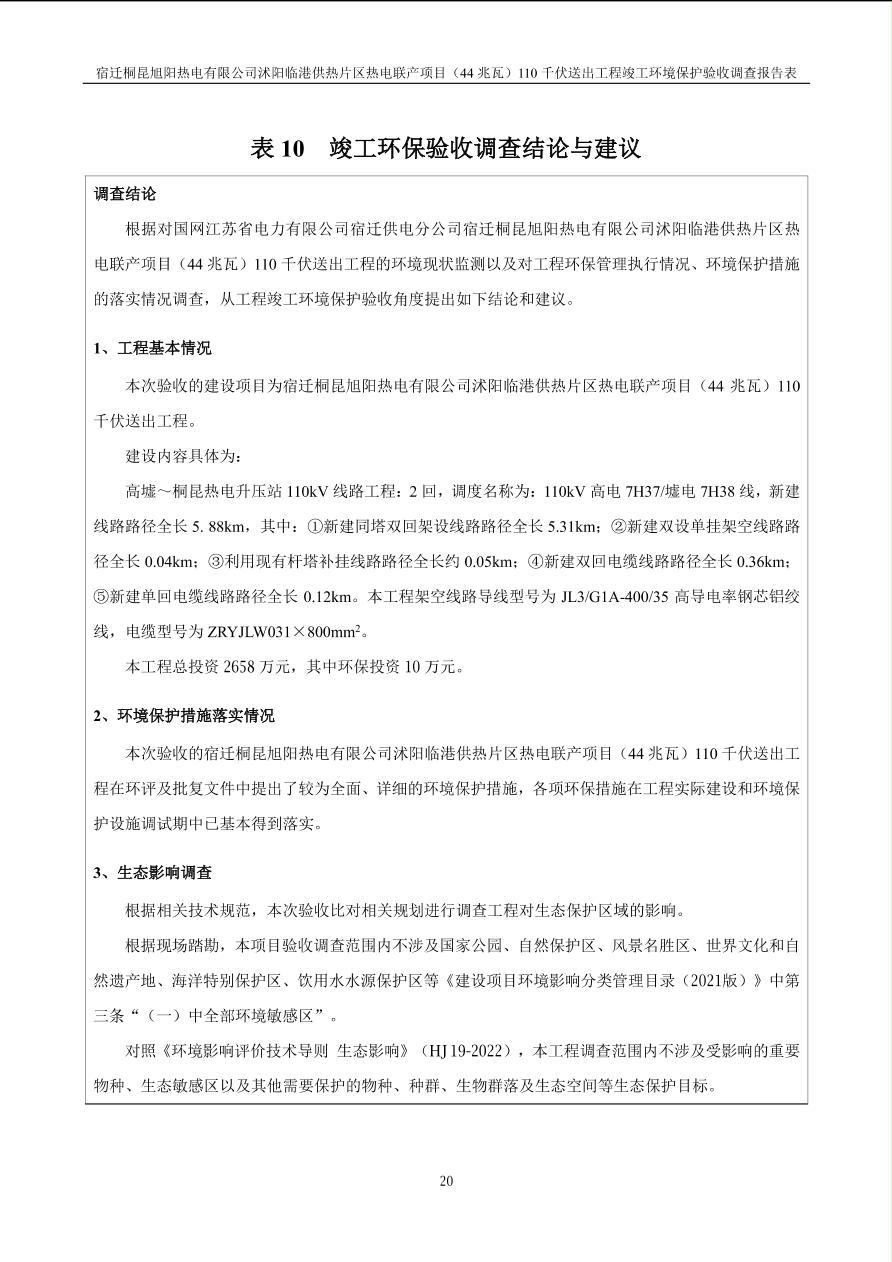 宿迁桐昆旭阳热电有限公司沭阳临港供热片区热电联产项目（44 兆瓦）110 千伏送出工程竣工环境保护验收调查报告表

表 10　竣工环保验收调查结论与建议

调查结论

根据对国网江苏省电力有限公司宿迁供电分公司宿迁桐昆旭阳热电有限公司沭阳临港供热片区热电联产项目（44 兆瓦）110 千伏送出工程的环境现状监测以及对工程环保管理执行情况、环境保护措施的落实情况调查，从工程竣工环境保护验收角度提出如下结论和建议。

1、工程基本情况

本次验收的建设项目为宿迁桐昆旭阳热电有限公司沭阳临港供热片区热电联产项目（44 兆瓦）110 千伏送出工程。

建设内容具体为：

高墟～桐昆热电升压站 110kV 线路工程：2 回，调度名称为：110kV 高电 7H37/墟电 7H38 线，新建线路路径全长 5. 88km，其中：①新建同塔双回架设线路路径全长 5.31km；②新建双设单挂架空线路路径全长 0.04km；③利用现有杆塔补挂线路路径全长约 0.05km；④新建双回电缆线路路径全长 0.36km；⑤新建单回电缆线路路径全长 0.12km。本工程架空线路导线型号为 JL3/G1A-400/35 高导电率钢芯铝绞线，电缆型号为 ZRYJLW031×800mm$^2$。

本工程总投资 2658 万元，其中环保投资 10 万元。

2、环境保护措施落实情况

本次验收的宿迁桐昆旭阳热电有限公司沭阳临港供热片区热电联产项目（44 兆瓦）110 千伏送出工程在环评及批复文件中提出了较为全面、详细的环境保护措施，各项环保措施在工程实际建设和环境保护设施调试期中已基本得到落实。

3、生态影响调查

根据相关技术规范，本次验收比对相关规划进行调查工程对生态保护区域的影响。

根据现场踏勘，本项目验收调查范围内不涉及国家公园、自然保护区、风景名胜区、世界文化和自然遗产地、海洋特别保护区、饮用水水源保护区等《建设项目环境影响分类管理目录（2021版）》中第三条“（一）中全部环境敏感区”。

对照《环境影响评价技术导则 生态影响》（HJ 19-2022），本工程调查范围内不涉及受影响的重要物种、生态敏感区以及其他需要保护的物种、种群、生物群落及生态空间等生态保护目标。

20